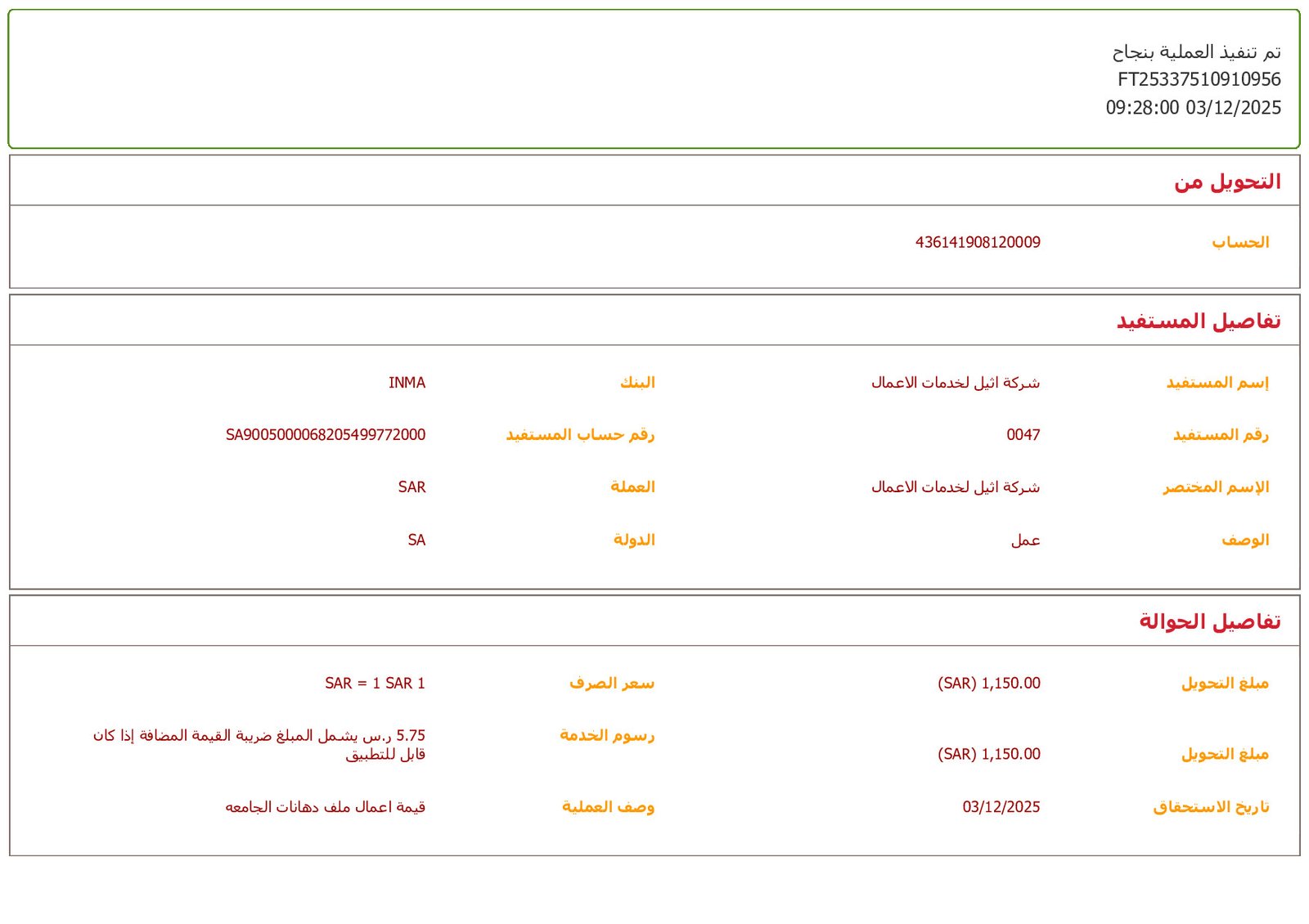 تم تنفيذ العملية بنجاح
FT25337510910956
09:28:00 03/12/2025

التحويل من

الحساب 436141908120009

تفاصيل المستفيد

إسم المستفيد شركة اثيل لخدمات الاعمال
البنك INMA

رقم المستفيد 0047
رقم حساب المستفيد SA9005000068205499772000

الإسم المختصر شركة اثيل لخدمات الاعمال
العملة SAR

الوصف عمل
الدولة SA

تفاصيل الحوالة

مبلغ التحويل (SAR) 1,150.00
سعر الصرف SAR = 1 SAR 1

مبلغ التحويل (SAR) 1,150.00
رسوم الخدمة 5.75 ر.س يشمل المبلغ ضريبة القيمة المضافة إذا كان قابل للتطبيق

تاريخ الاستحقاق 03/12/2025
وصف العملية قيمة اعمال ملف دهانات الجامعه